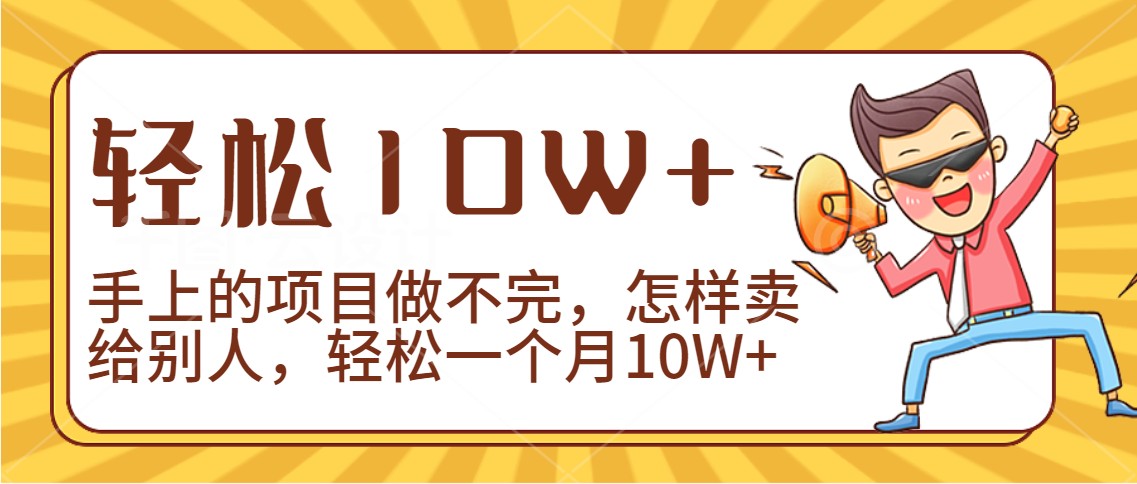 轻松10W+

手上的项目做不完，怎样卖给别人，轻松一个月10W+